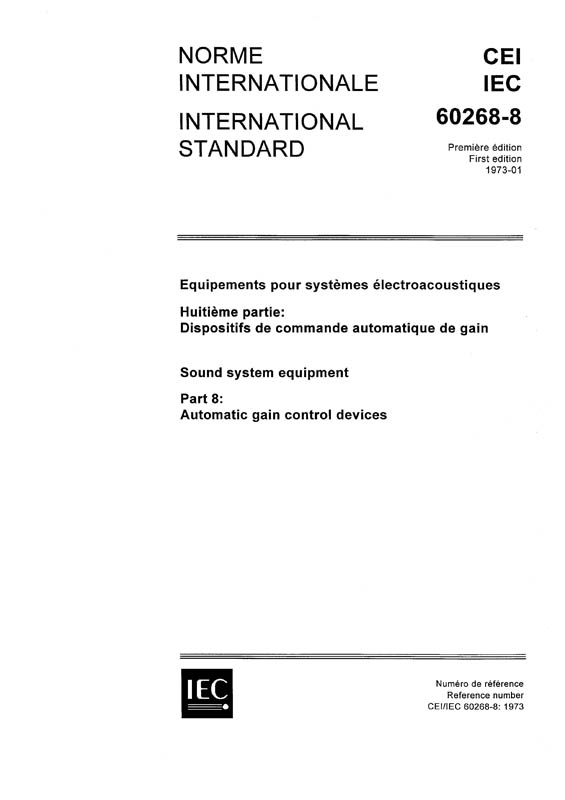 NORME INTERNATIONALE

INTERNATIONAL STANDARD

CEI
IEC
60268-8

Première édition
First edition
1973-01

Equipements pour systèmes électroacoustiques

Huitième partie:
Dispositifs de commande automatique de gain

Sound system equipment

Part 8:
Automatic gain control devices

IEC

Numéro de référence
Reference number
CEI/IEC 60268-8: 1973